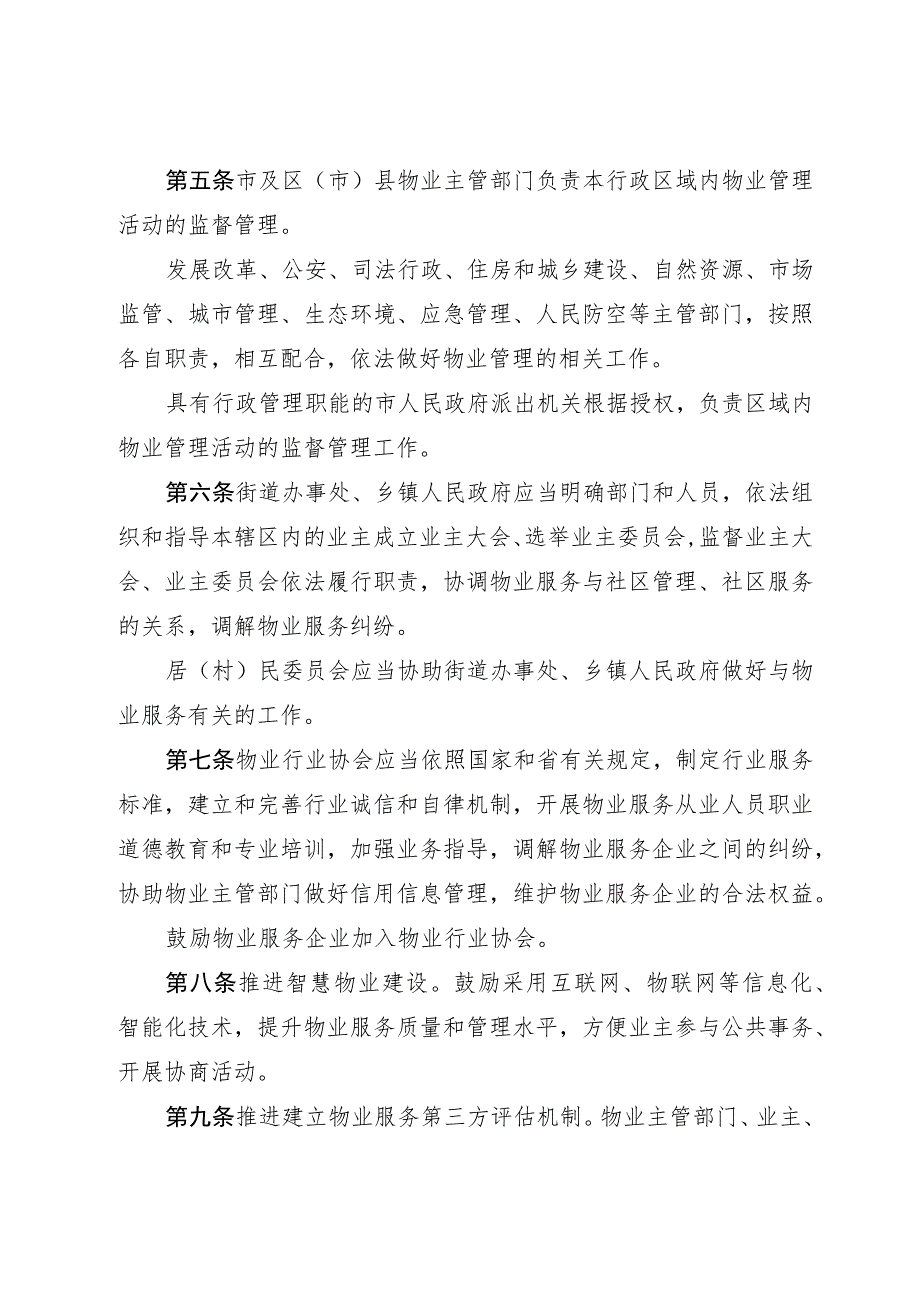 第五条市及区（市）县物业主管部门负责本行政区域内物业管理活动的监督管理。

发展改革、公安、司法行政、住房和城乡建设、自然资源、市场监管、城市管理、生态环境、应急管理、人民防空等主管部门，按照各自职责，相互配合，依法做好物业管理的相关工作。

具有行政管理职能的市人民政府派出机关根据授权，负责区域内物业管理活动的监督管理工作。

第六条街道办事处、乡镇人民政府应当明确部门和人员，依法组织和指导本辖区内的业主成立业主大会、选举业主委员会，监督业主大会、业主委员会依法履行职责，协调物业服务与社区管理、社区服务的关系，调解物业服务纠纷。

居（村）民委员会应当协助街道办事处、乡镇人民政府做好与物业服务有关的工作。

第七条物业行业协会应当依照国家和省有关规定，制定行业服务标准，建立和完善行业诚信和自律机制，开展物业服务从业人员职业道德教育和专业培训，加强业务指导，调解物业服务企业之间的纠纷，协助物业主管部门做好信用信息管理，维护物业服务企业的合法权益。

鼓励物业服务企业加入物业行业协会。

第八条推进智慧物业建设。鼓励采用互联网、物联网等信息化、智能化技术，提升物业服务质量和管理水平，方便业主参与公共事务、开展协商活动。

第九条推进建立物业服务第三方评估机制。物业主管部门、业主、